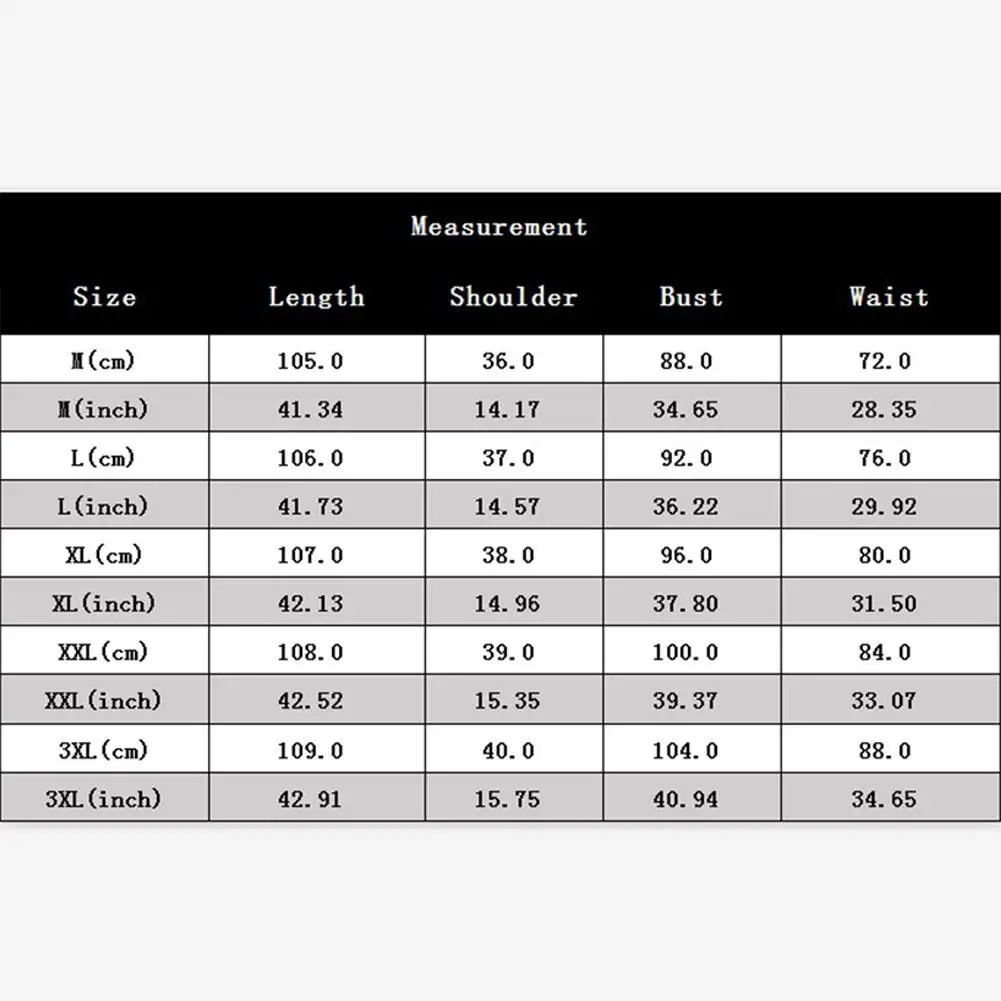 Measurement

| Size | Length | Shoulder | Bust | Waist |
|---|---|---|---|---|
| M(cm) | 105.0 | 36.0 | 88.0 | 72.0 |
| M(inch) | 41.34 | 14.17 | 34.65 | 28.35 |
| L(cm) | 106.0 | 37.0 | 92.0 | 76.0 |
| L(inch) | 41.73 | 14.57 | 36.22 | 29.92 |
| XL(cm) | 107.0 | 38.0 | 96.0 | 80.0 |
| XL(inch) | 42.13 | 14.96 | 37.80 | 31.50 |
| XXL(cm) | 108.0 | 39.0 | 100.0 | 84.0 |
| XXL(inch) | 42.52 | 15.35 | 39.37 | 33.07 |
| 3XL(cm) | 109.0 | 40.0 | 104.0 | 88.0 |
| 3XL(inch) | 42.91 | 15.75 | 40.94 | 34.65 |